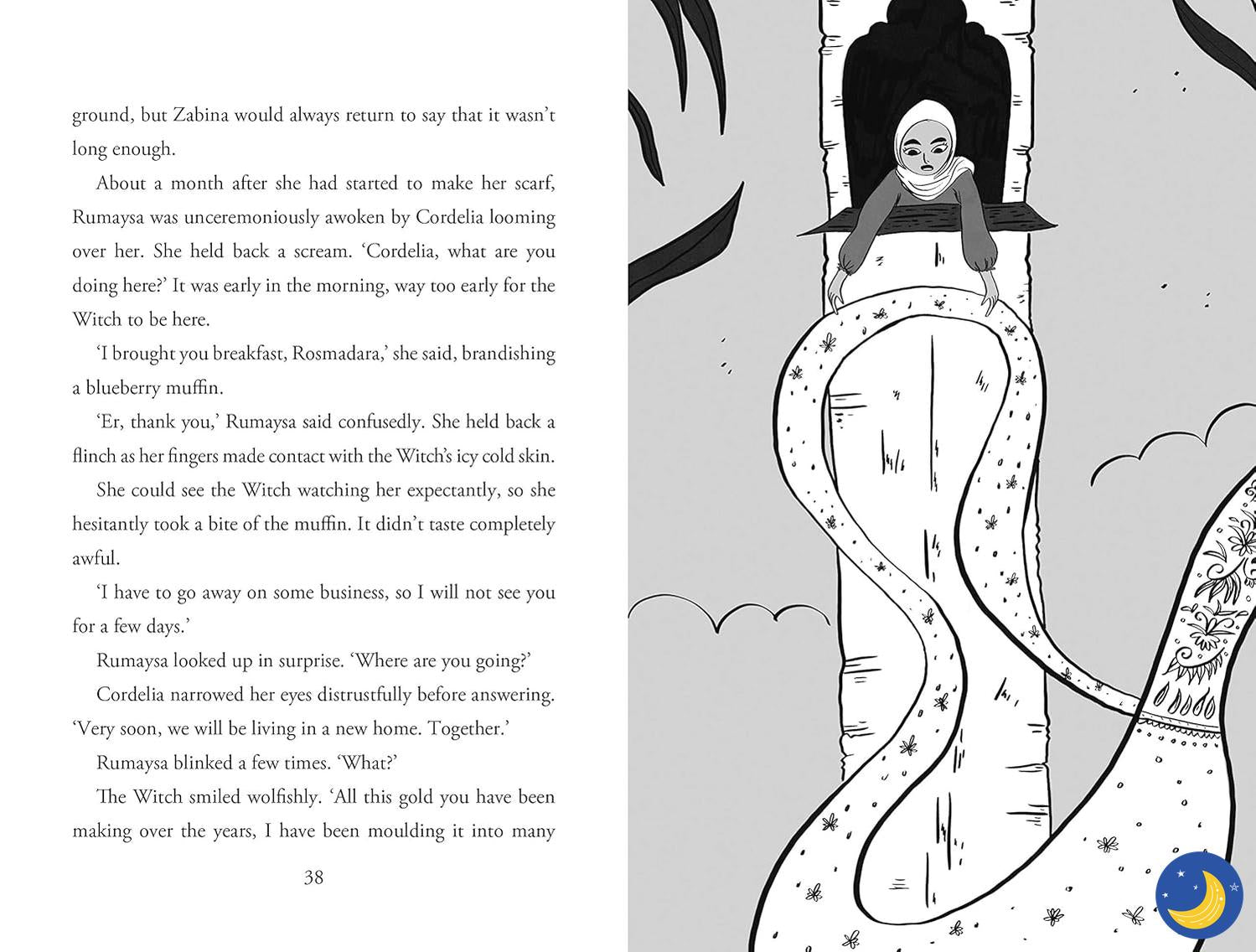 ground, but Zabina would always return to say that it wasn't long enough.

About a month after she had started to make her scarf, Rumaysa was unceremoniously awoken by Cordelia looming over her. She held back a scream. 'Cordelia, what are you doing here?' It was early in the morning, way too early for the Witch to be here.

'I brought you breakfast, Rosmadara,' she said, brandishing a blueberry muffin.

'Er, thank you,' Rumaysa said confusedly. She held back a flinch as her fingers made contact with the Witch's icy cold skin.

She could see the Witch watching her expectantly, so she hesitantly took a bite of the muffin. It didn't taste completely awful.

'I have to go away on some business, so I will not see you for a few days.'

Rumaysa looked up in surprise. 'Where are you going?'

Cordelia narrowed her eyes distrustfully before answering. 'Very soon, we will be living in a new home. Together.'

Rumaysa blinked a few times. 'What?'

The Witch smiled wolfishly. 'All this gold you have been making over the years, I have been moulding it into many

38